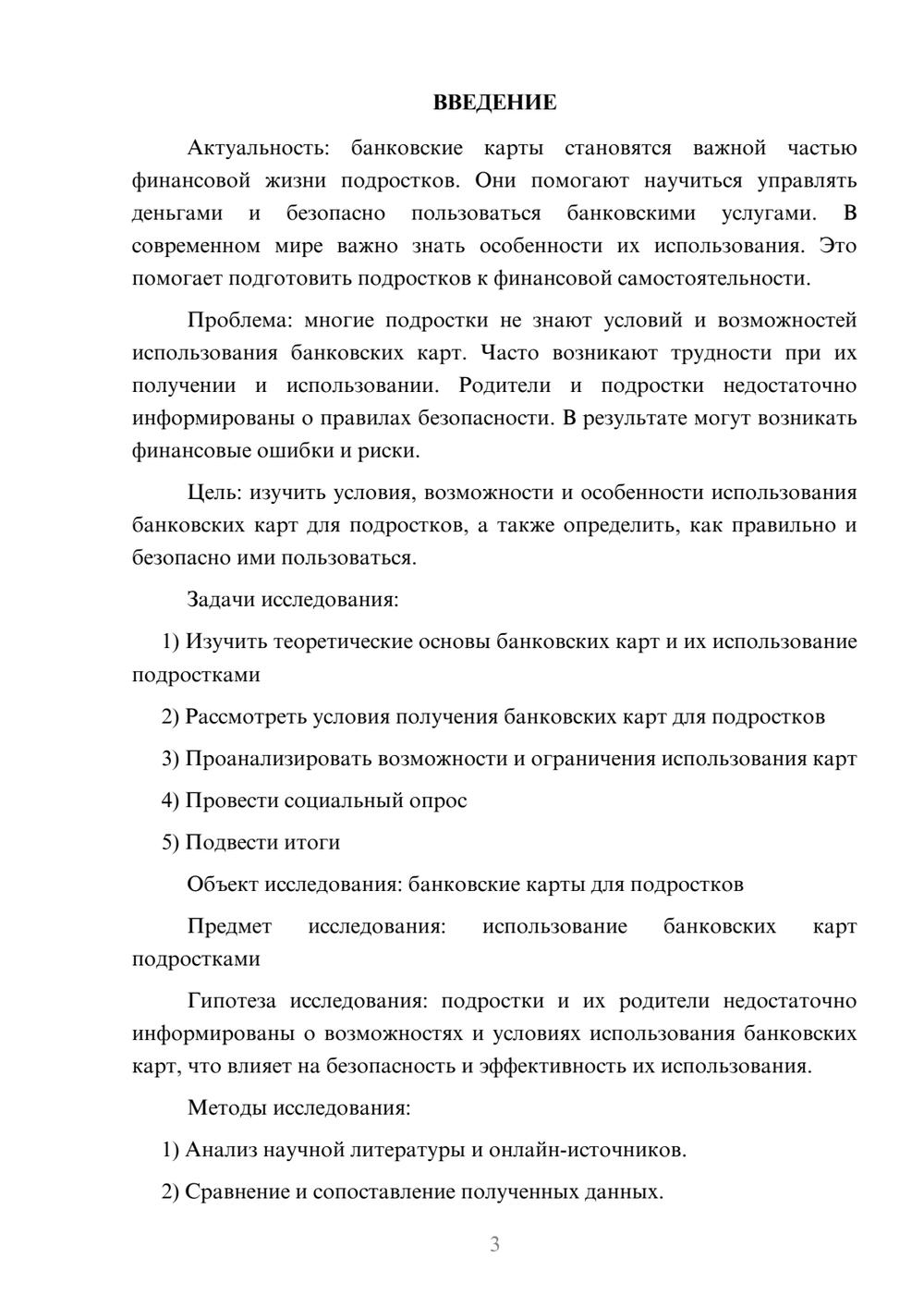 ВВЕДЕНИЕ

Актуальность: банковские карты становятся важной частью финансовой жизни подростков. Они помогают научиться управлять деньгами и безопасно пользоваться банковскими услугами. В современном мире важно знать особенности их использования. Это помогает подготовить подростков к финансовой самостоятельности.

Проблема: многие подростки не знают условий и возможностей использования банковских карт. Часто возникают трудности при их получении и использовании. Родители и подростки недостаточно информированы о правилах безопасности. В результате могут возникать финансовые ошибки и риски.

Цель: изучить условия, возможности и особенности использования банковских карт для подростков, а также определить, как правильно и безопасно ими пользоваться.

Задачи исследования:

1) Изучить теоретические основы банковских карт и их использование подростками

2) Рассмотреть условия получения банковских карт для подростков

3) Проанализировать возможности и ограничения использования карт

4) Провести социальный опрос

5) Подвести итоги

Объект исследования: банковские карты для подростков

Предмет исследования: использование банковских карт подростками

Гипотеза исследования: подростки и их родители недостаточно информированы о возможностях и условиях использования банковских карт, что влияет на безопасность и эффективность их использования.

Методы исследования:

1) Анализ научной литературы и онлайн-источников.

2) Сравнение и сопоставление полученных данных.

3